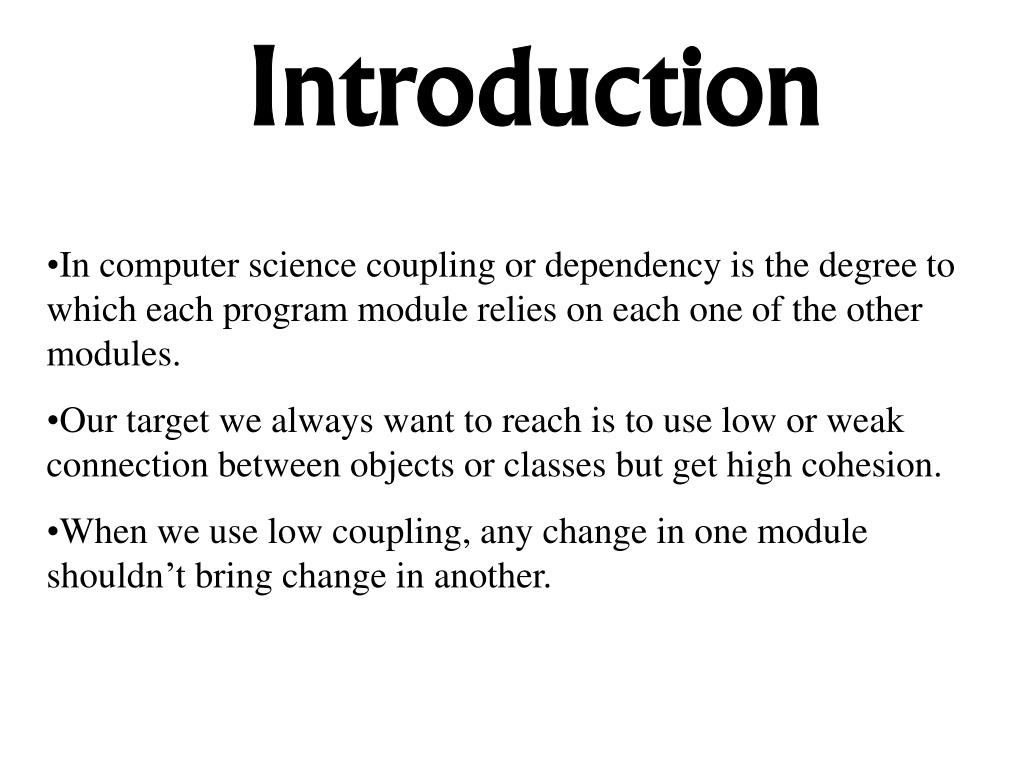 Introduction

•In computer science coupling or dependency is the degree to which each program module relies on each one of the other modules.

•Our target we always want to reach is to use low or weak connection between objects or classes but get high cohesion.

•When we use low coupling, any change in one module shouldn’t bring change in another.